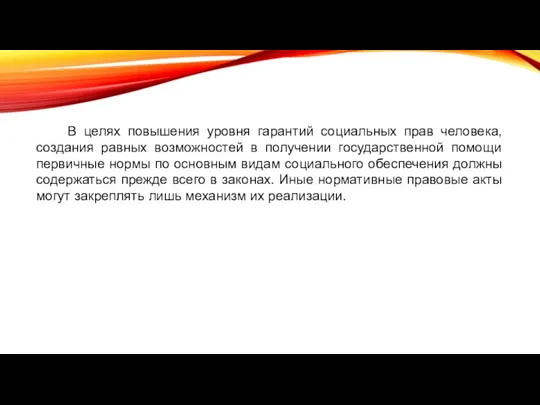 В целях повышения уровня гарантий социальных прав человека, создания равных возможностей в получении государственной помощи первичные нормы по основным видам социального обеспечения должны содержаться прежде всего в законах. Иные нормативные правовые акты могут закреплять лишь механизм их реализации.